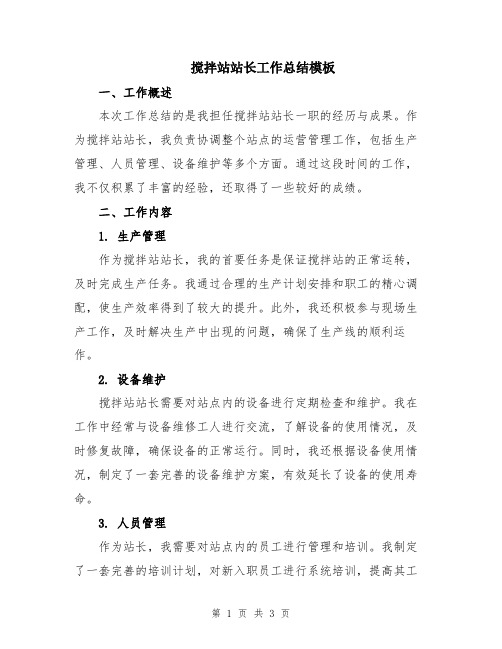 搅拌站站长工作总结模板

一、工作概述

本次工作总结的是我担任搅拌站站长一职的经历与成果。作为搅拌站站长，我负责协调整个站点的运营管理工作，包括生产管理、人员管理、设备维护等多个方面。通过这段时间的工作，我不仅积累了丰富的经验，还取得了一些较好的成绩。

二、工作内容

1. 生产管理

作为搅拌站站长，我的首要任务是保证搅拌站的正常运转，及时完成生产任务。我通过合理的生产计划安排和职工的精心调配，使生产效率得到了较大的提升。此外，我还积极参与现场生产工作，及时解决生产中出现的问题，确保了生产线的顺利运作。

2. 设备维护

搅拌站站长需要对站点内的设备进行定期检查和维护。我在工作中经常与设备维修工人进行交流，了解设备的使用情况，及时修复故障，确保设备的正常运行。同时，我还根据设备使用情况，制定了一套完善的设备维护方案，有效延长了设备的使用寿命。

3. 人员管理

作为站长，我需要对站点内的员工进行管理和培训。我制定了一套完善的培训计划，对新入职员工进行系统培训，提高其工

第 1 页 共 3 页